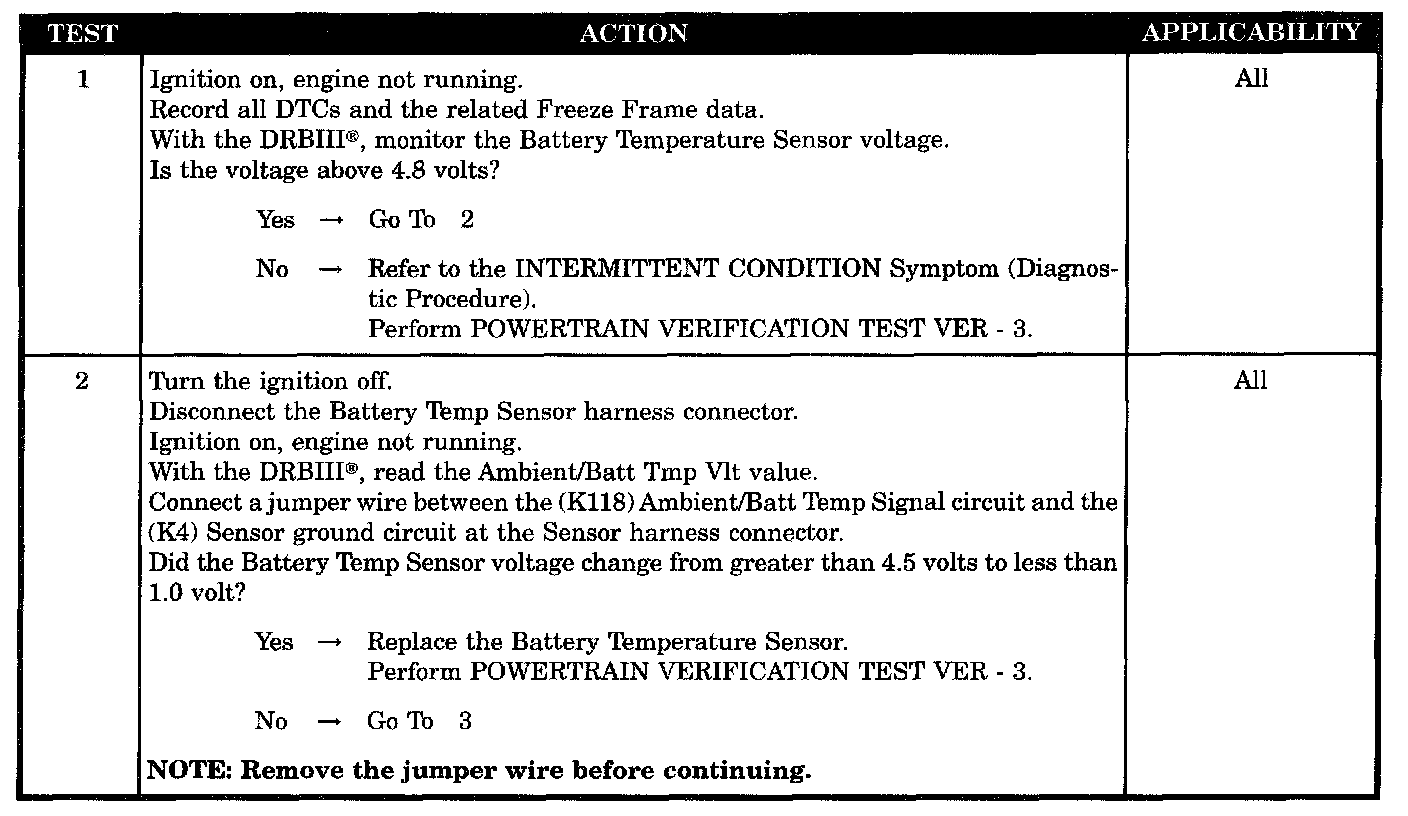 | TEST | ACTION | APPLICABILITY |
|---|---|---|
| 1 | Ignition on, engine not running. Record all DTCs and the related Freeze Frame data. With the DRBIII®, monitor the Battery Temperature Sensor voltage. Is the voltage above 4.8 volts? Yes → Go To 2 No → Refer to the INTERMITTENT CONDITION Symptom (Diagnostic Procedure). Perform POWERTRAIN VERIFICATION TEST VER - 3. | All |
| 2 | Turn the ignition off. Disconnect the Battery Temp Sensor harness connector. Ignition on, engine not running. With the DRBIII®, read the Ambient/Batt Tmp Vlt value. Connect a jumper wire between the (K118) Ambient/Batt Temp Signal circuit and the (K4) Sensor ground circuit at the Sensor harness connector. Did the Battery Temp Sensor voltage change from greater than 4.5 volts to less than 1.0 volt? Yes → Replace the Battery Temperature Sensor. Perform POWERTRAIN VERIFICATION TEST VER - 3. No → Go To 3 NOTE: Remove the jumper wire before continuing. | All |